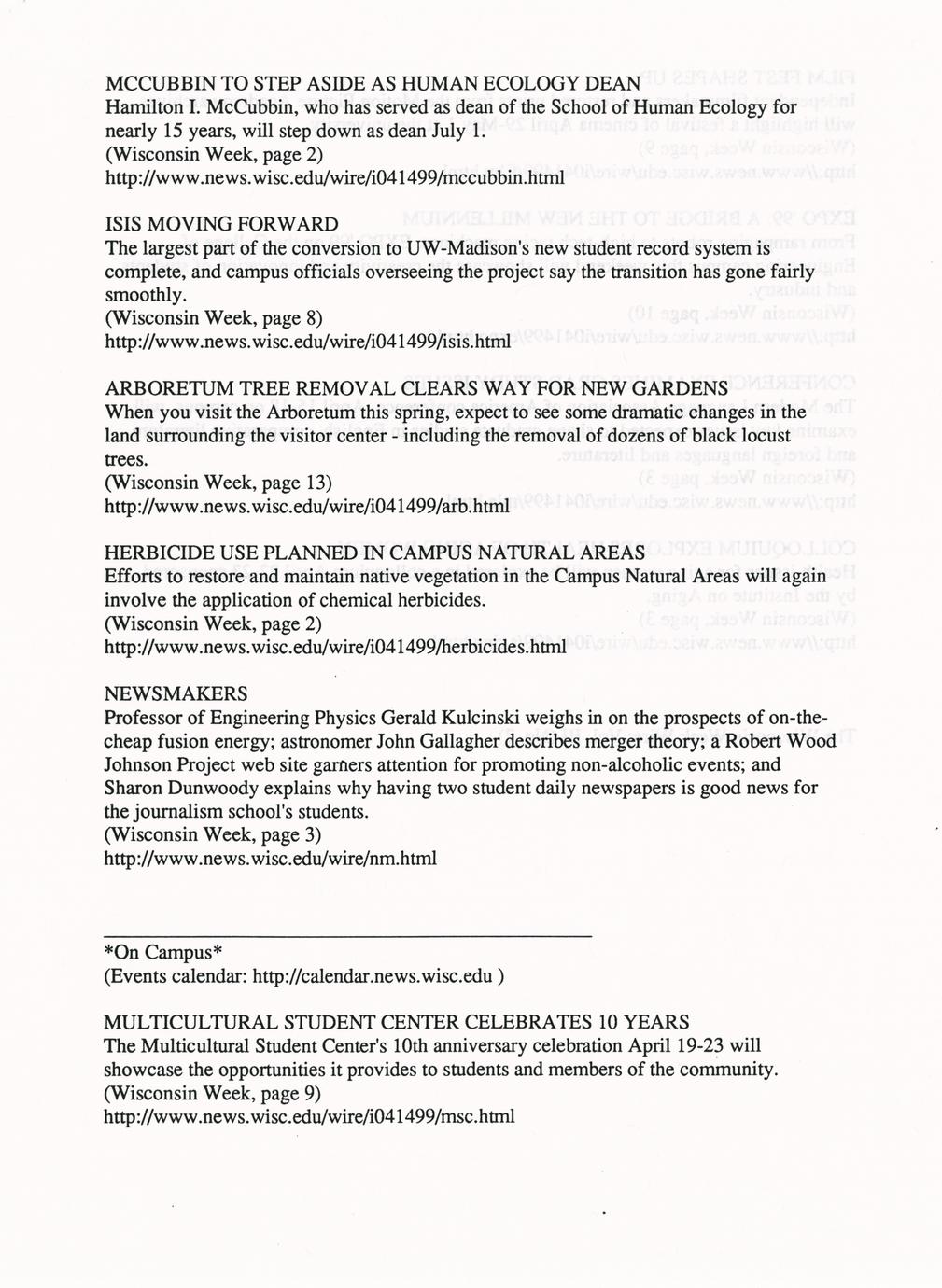 MCCUBBIN TO STEP ASIDE AS HUMAN ECOLOGY DEAN
Hamilton I. McCubbin, who has served as dean of the School of Human Ecology for nearly 15 years, will step down as dean July 1.
(Wisconsin Week, page 2)
http://www.news.wisc.edu/wire/i041499/mccubbin.html

ISIS MOVING FORWARD
The largest part of the conversion to UW-Madison's new student record system is complete, and campus officials overseeing the project say the transition has gone fairly smoothly.
(Wisconsin Week, page 8)
http://www.news.wisc.edu/wire/i041499/isis.html

ARBORETUM TREE REMOVAL CLEARS WAY FOR NEW GARDENS
When you visit the Arboretum this spring, expect to see some dramatic changes in the land surrounding the visitor center - including the removal of dozens of black locust trees.
(Wisconsin Week, page 13)
http://www.news.wisc.edu/wire/i041499/arb.html

HERBICIDE USE PLANNED IN CAMPUS NATURAL AREAS
Efforts to restore and maintain native vegetation in the Campus Natural Areas will again involve the application of chemical herbicides.
(Wisconsin Week, page 2)
http://www.news.wisc.edu/wire/i041499/herbicides.html

NEWSMAKERS
Professor of Engineering Physics Gerald Kulcinski weighs in on the prospects of on-the-cheap fusion energy; astronomer John Gallagher describes merger theory; a Robert Wood Johnson Project web site garners attention for promoting non-alcoholic events; and Sharon Dunwoody explains why having two student daily newspapers is good news for the journalism school's students.
(Wisconsin Week, page 3)
http://www.news.wisc.edu/wire/nm.html

*On Campus*
(Events calendar: http://calendar.news.wisc.edu )

MULTICULTURAL STUDENT CENTER CELEBRATES 10 YEARS
The Multicultural Student Center's 10th anniversary celebration April 19-23 will showcase the opportunities it provides to students and members of the community.
(Wisconsin Week, page 9)
http://www.news.wisc.edu/wire/i041499/msc.html